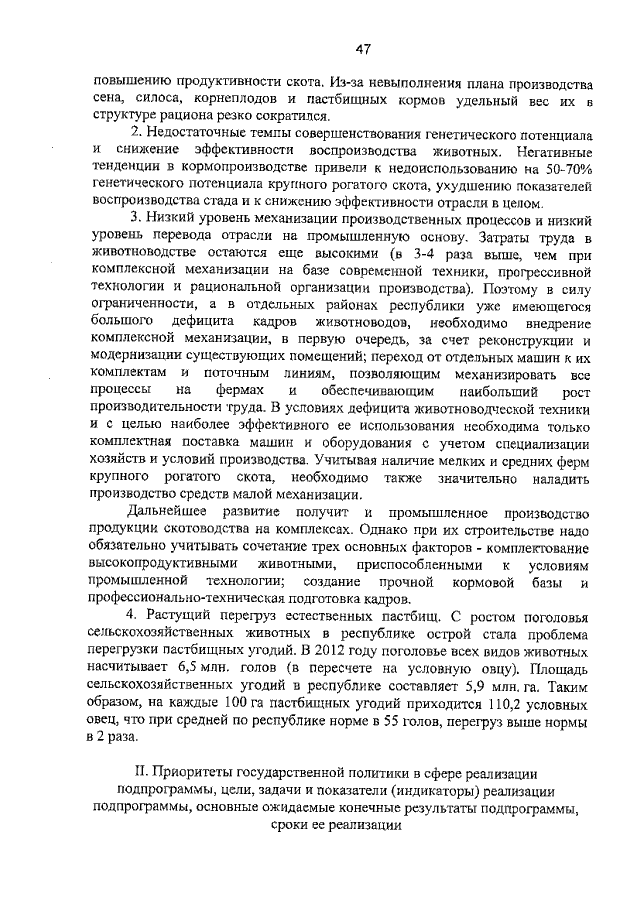 47

повышению продуктивности скота. Из-за невыполнения плана производства сена, силоса, корнеплодов и пастбищных кормов удельный вес их в структуре рациона резко сократился.

2. Недостаточные темпы совершенствования генетического потенциала и снижение эффективности воспроизводства животных. Негативные тенденции в кормопроизводстве привели к недоиспользованию на 50-70% генетического потенциала крупного рогатого скота, ухудшению показателей воспроизводства стада и к снижению эффективности отрасли в целом.

3. Низкий уровень механизации производственных процессов и низкий уровень перевода отрасли на промышленную основу. Затраты труда в животноводстве остаются еще высокими (в 3-4 раза выше, чем при комплексной механизации на базе современной техники, прогрессивной технологии и рациональной организации производства). Поэтому в силу ограниченности, а в отдельных районах республики уже имеющегося большого дефицита кадров животноводов, необходимо внедрение комплексной механизации, в первую очередь, за счет реконструкции и модернизации существующих помещений; переход от отдельных машин к их комплектам и поточным линиям, позволяющим механизировать все процессы на фермах и обеспечивающим наибольший рост производительности труда. В условиях дефицита животноводческой техники и с целью наиболее эффективного ее использования необходима только комплектная поставка машин и оборудования с учетом специализации хозяйств и условий производства. Учитывая наличие мелких и средних ферм крупного рогатого скота, необходимо также значительно наладить производство средств малой механизации.

Дальнейшее развитие получит и промышленное производство продукции скотоводства на комплексах. Однако при их строительстве надо обязательно учитывать сочетание трех основных факторов - комплектование высокопродуктивными животными, приспособленными к условиям промышленной технологии; создание прочной кормовой базы и профессионально-техническая подготовка кадров.

4. Растущий перегруз естественных пастбищ. С ростом поголовья сельскохозяйственных животных в республике острой стала проблема перегрузки пастбищных угодий. В 2012 году поголовье всех видов животных насчитывает 6,5 млн. голов (в пересчете на условную овцу). Площадь сельскохозяйственных угодий в республике составляет 5,9 млн. га. Таким образом, на каждые 100 га пастбищных угодий приходится 110,2 условных овец, что при средней по республике норме в 55 голов, перегруз выше нормы в 2 раза.

II. Приоритеты государственной политики в сфере реализации подпрограммы, цели, задачи и показатели (индикаторы) реализации подпрограммы, основные ожидаемые конечные результаты подпрограммы, сроки ее реализации